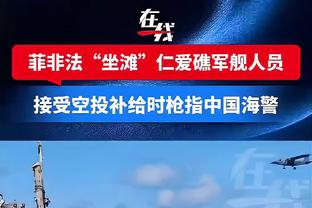 在线

菲非法“坐滩”仁爱礁军舰人员

接受空投补给时枪指中国海警

在线